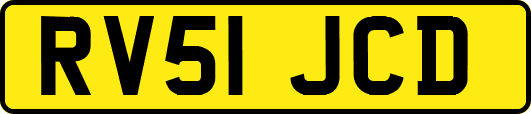 RV51 JCD